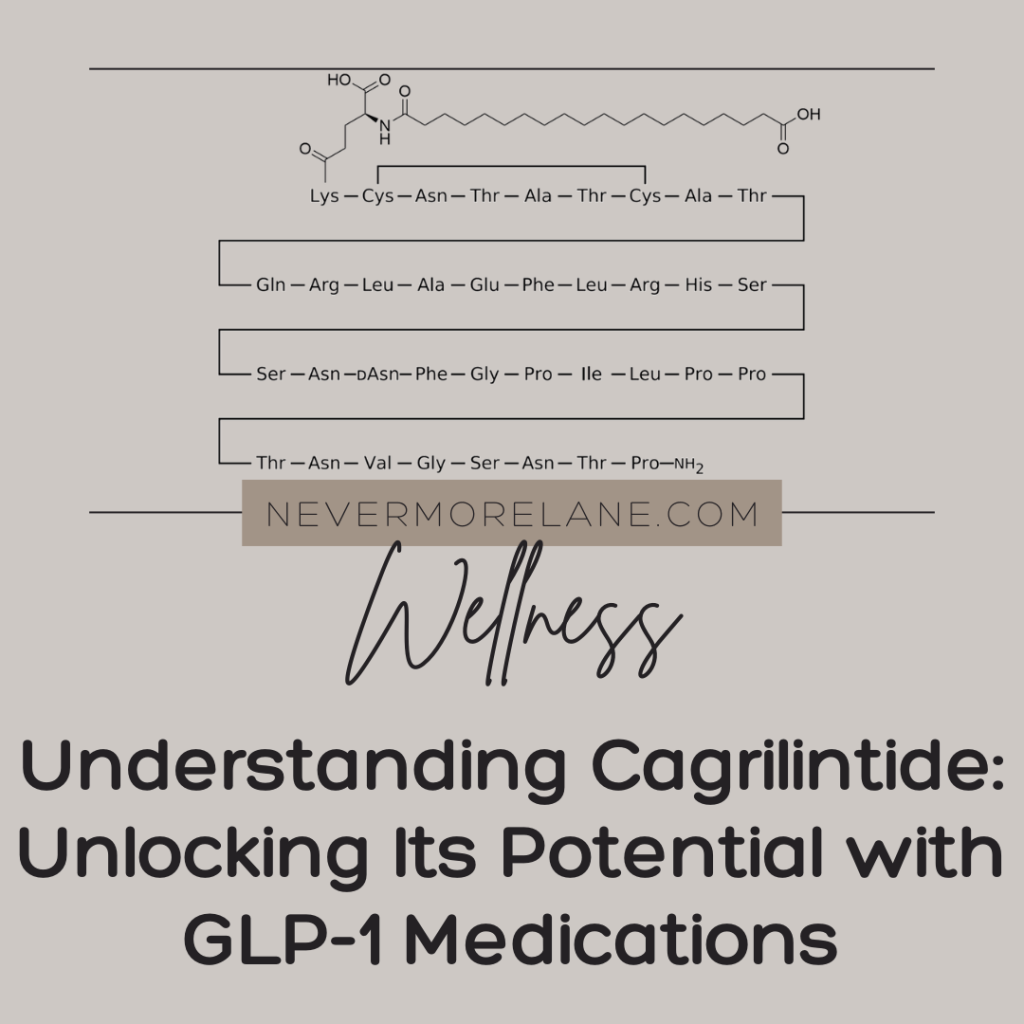 HO O
N H
O
O
OH
O

Lys — Cys — Asn — Thr — Ala — Thr — Cys — Ala — Thr

Gln — Arg — Leu — Ala — Glu — Phe — Leu — Arg — His — Ser

Ser — Asn — DAsn — Phe — Gly — Pro — Ile — Leu — Pro — Pro

Thr — Asn — Val — Gly — Ser — Asn — Thr — Pro — $NH_2$

NEVERMORELANE.COM

Wellness

Understanding Cagrilintide: Unlocking Its Potential with GLP-1 Medications